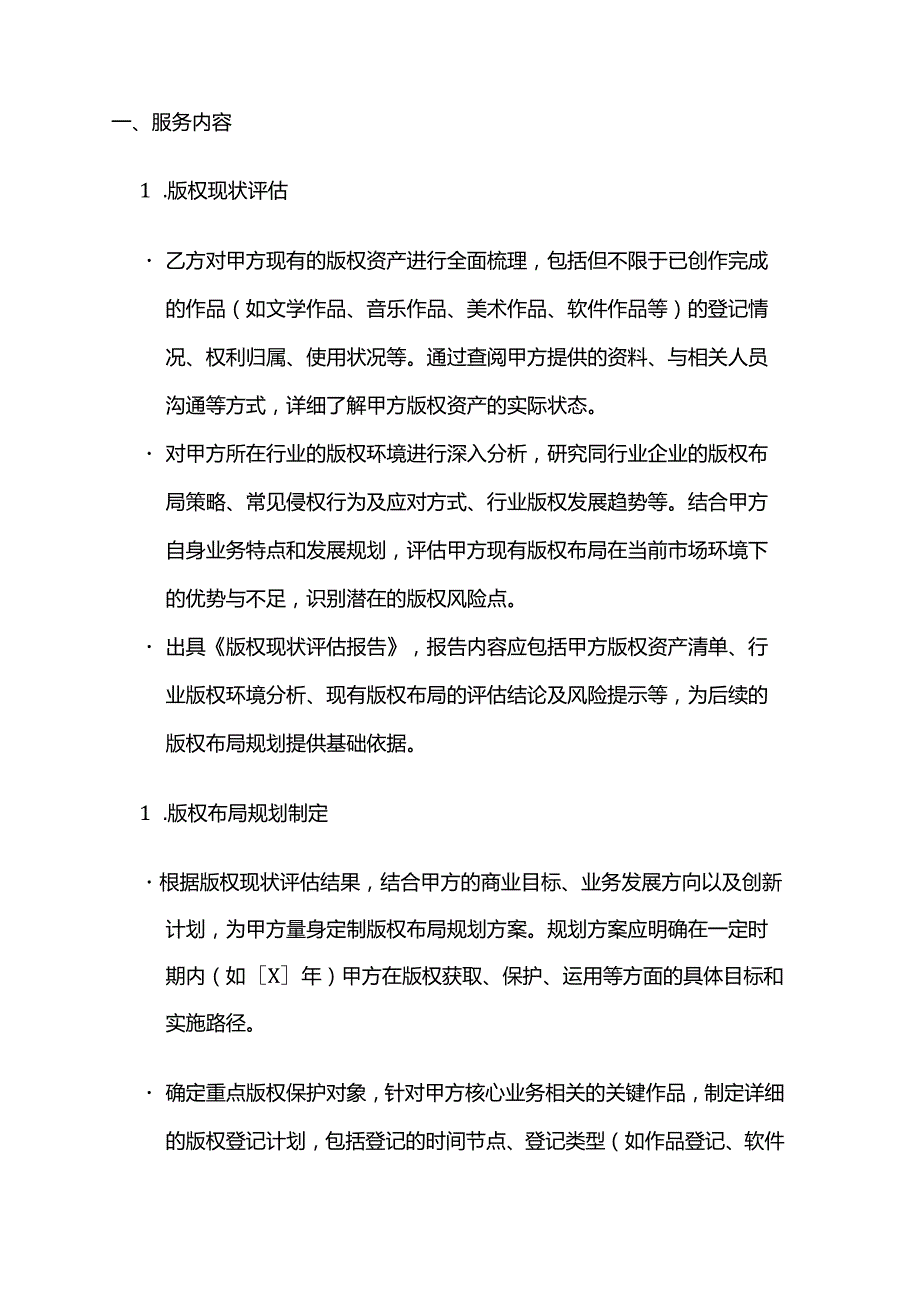 一、服务内容

1 .版权现状评估

· 乙方对甲方现有的版权资产进行全面梳理，包括但不限于已创作完成的作品（如文学作品、音乐作品、美术作品、软件作品等）的登记情况、权利归属、使用状况等。通过查阅甲方提供的资料、与相关人员沟通等方式，详细了解甲方版权资产的实际状态。

· 对甲方所在行业的版权环境进行深入分析，研究同行业企业的版权布局策略、常见侵权行为及应对方式、行业版权发展趋势等。结合甲方自身业务特点和发展规划，评估甲方现有版权布局在当前市场环境下的优势与不足，识别潜在的版权风险点。

· 出具《版权现状评估报告》，报告内容应包括甲方版权资产清单、行业版权环境分析、现有版权布局的评估结论及风险提示等，为后续的版权布局规划提供基础依据。

1 .版权布局规划制定

· 根据版权现状评估结果，结合甲方的商业目标、业务发展方向以及创新计划，为甲方量身定制版权布局规划方案。规划方案应明确在一定时期内（如［X］年）甲方在版权获取、保护、运用等方面的具体目标和实施路径。

· 确定重点版权保护对象，针对甲方核心业务相关的关键作品，制定详细的版权登记计划，包括登记的时间节点、登记类型（如作品登记、软件